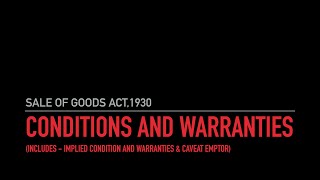 SALE OF GOODS ACT,1930

CONDITIONS AND WARRANTIES

(INCLUDES – IMPLIED CONDITION AND WARRANTIES & CAVEAT EMPTOR)